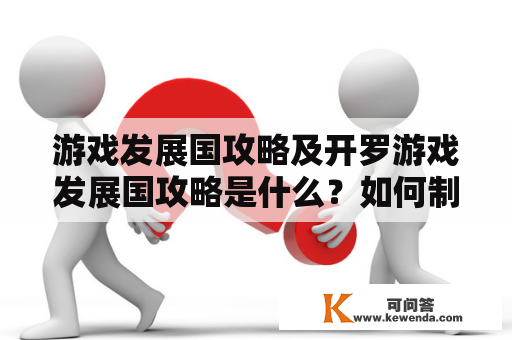 游戏发展国攻略及开罗游戏发展国攻略是什么？如何制

K 可问答
www.kewenda.com